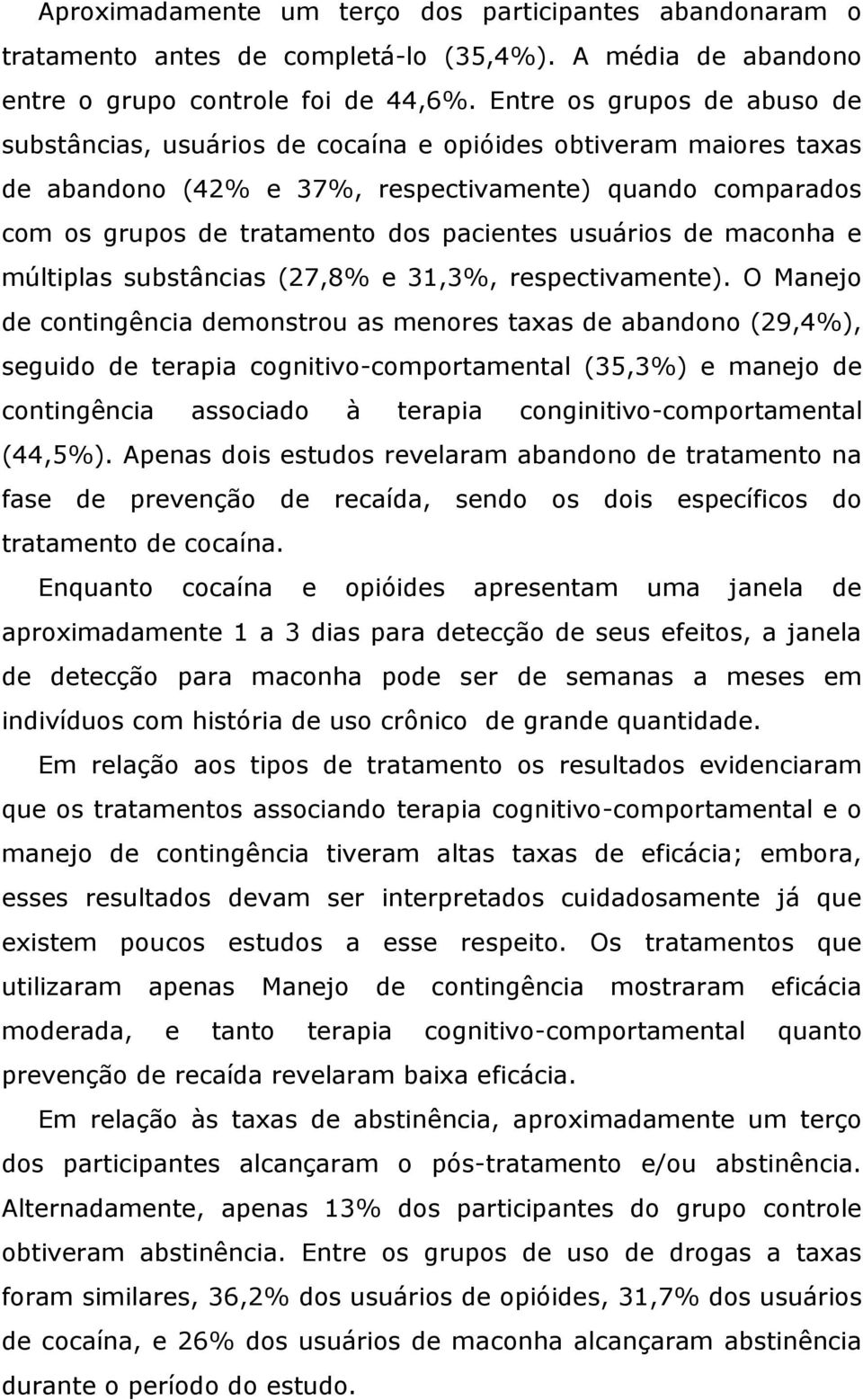 Aproximadamente um terço dos participantes abandonaram o tratamento antes de completá-lo (35,4%). A média de abandono entre o grupo controle foi de 44,6%. Entre os grupos de abuso de substâncias, usuários de cocaína e opióides obtiveram maiores taxas de abandono (42% e 37%, respectivamente) quando comparados com os grupos de tratamento dos pacientes usuários de maconha e múltiplas substâncias (27,8% e 31,3%, respectivamente). O Manejo de contingência demonstrou as menores taxas de abandono (29,4%), seguido de terapia cognitivo-comportamental (35,3%) e manejo de contingência associado à terapia conginitivo-comportamental (44,5%). Apenas dois estudos revelaram abandono de tratamento na fase de prevenção de recaída, sendo os dois específicos do tratamento de cocaína.

Enquanto cocaína e opióides apresentam uma janela de aproximadamente 1 a 3 dias para detecção de seus efeitos, a janela de detecção para maconha pode ser de semanas a meses em indivíduos com história de uso crônico de grande quantidade.

Em relação aos tipos de tratamento os resultados evidenciaram que os tratamentos associando terapia cognitivo-comportamental e o manejo de contingência tiveram altas taxas de eficácia; embora, esses resultados devam ser interpretados cuidadosamente já que existem poucos estudos a esse respeito. Os tratamentos que utilizaram apenas Manejo de contingência mostraram eficácia moderada, e tanto terapia cognitivo-comportamental quanto prevenção de recaída revelaram baixa eficácia.

Em relação às taxas de abstinência, aproximadamente um terço dos participantes alcançaram o pós-tratamento e/ou abstinência. Alternadamente, apenas 13% dos participantes do grupo controle obtiveram abstinência. Entre os grupos de uso de drogas a taxas foram similares, 36,2% dos usuários de opióides, 31,7% dos usuários de cocaína, e 26% dos usuários de maconha alcançaram abstinência durante o período do estudo.